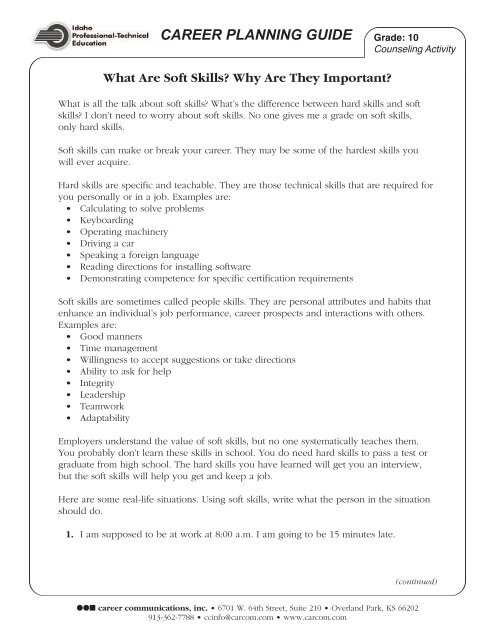 Idaho Professional-Technical Education

CAREER PLANNING GUIDE

Grade: 10
Counseling Activity

What Are Soft Skills? Why Are They Important?

What is all the talk about soft skills? What's the difference between hard skills and soft skills? I don't need to worry about soft skills. No one gives me a grade on soft skills, only hard skills.

Soft skills can make or break your career. They may be some of the hardest skills you will ever acquire.

Hard skills are specific and teachable. They are those technical skills that are required for you personally or in a job. Examples are:
• Calculating to solve problems
• Keyboarding
• Operating machinery
• Driving a car
• Speaking a foreign language
• Reading directions for installing software
• Demonstrating competence for specific certification requirements

Soft skills are sometimes called people skills. They are personal attributes and habits that enhance an individual's job performance, career prospects and interactions with others. Examples are:
• Good manners
• Time management
• Willingness to accept suggestions or take directions
• Ability to ask for help
• Integrity
• Leadership
• Teamwork
• Adaptability

Employers understand the value of soft skills, but no one systematically teaches them. You probably don't learn these skills in school. You do need hard skills to pass a test or graduate from high school. The hard skills you have learned will get you an interview, but the soft skills will help you get and keep a job.

Here are some real-life situations. Using soft skills, write what the person in the situation should do.

1. I am supposed to be at work at 8:00 a.m. I am going to be 15 minutes late.

(continued)

career communications, inc. • 6701 W. 64th Street, Suite 210 • Overland Park, KS 66202
913-362-7788 • ccinfo@carcom.com • www.carcom.com